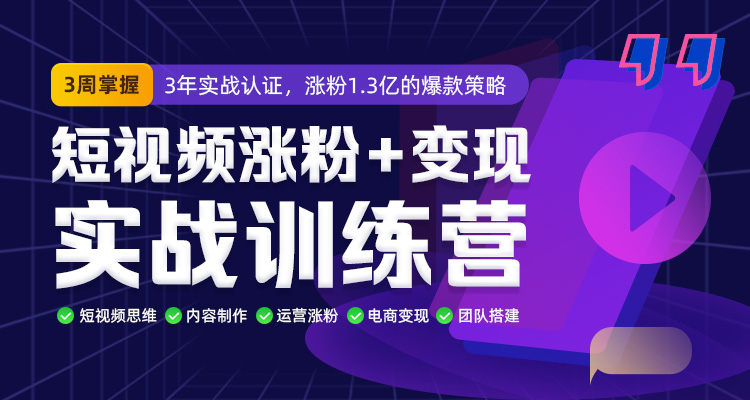 3周掌握 3年实战认证，涨粉1.3亿的爆款策略

短视频涨粉+变现
实战训练营

短视频思维 内容制作 运营涨粉 电商变现 团队搭建